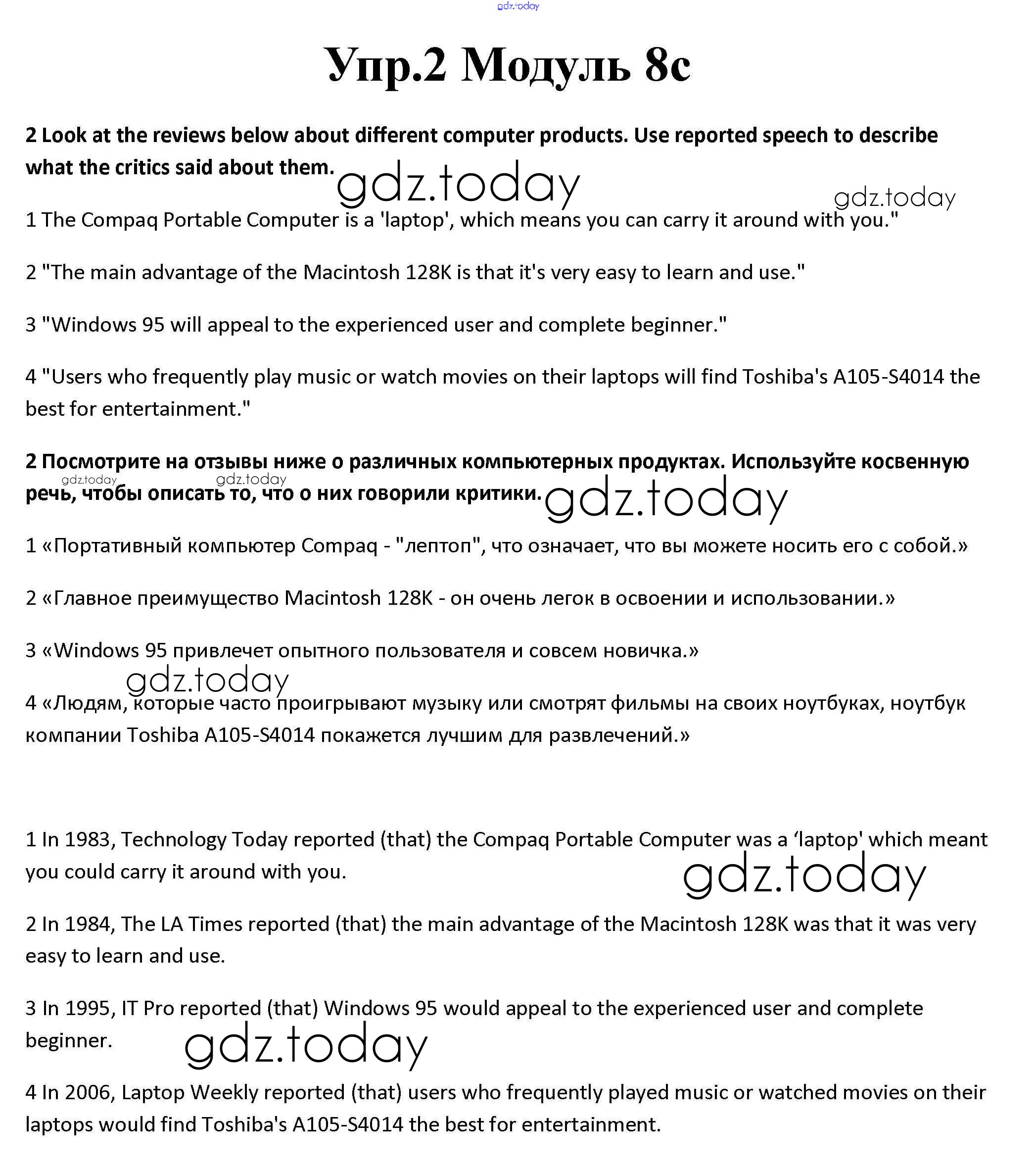 gdz.today

Упр.2 Модуль 8c

2 Look at the reviews below about different computer products. Use reported speech to describe what the critics said about them. gdz.today

gdz.today

1 The Compaq Portable Computer is a 'laptop', which means you can carry it around with you."

2 "The main advantage of the Macintosh 128K is that it's very easy to learn and use."

3 "Windows 95 will appeal to the experienced user and complete beginner."

4 "Users who frequently play music or watch movies on their laptops will find Toshiba's A105-S4014 the best for entertainment."

2 Посмотрите на отзывы ниже о различных компьютерных продуктах. Используйте косвенную речь, чтобы описать то, что о них говорили критики. gdz.today gdz.today gdz.today

1 «Портативный компьютер Compaq - "лептоп", что означает, что вы можете носить его с собой.»

2 «Главное преимущество Macintosh 128K - он очень легок в освоении и использовании.»

3 «Windows 95 привлечет опытного пользователя и совсем новичка.»

gdz.today

4 «Людям, которые часто проигрывают музыку или смотрят фильмы на своих ноутбуках, ноутбук компании Toshiba A105-S4014 покажется лучшим для развлечений.»

1 In 1983, Technology Today reported (that) the Compaq Portable Computer was a ‘laptop' which meant you could carry it around with you. gdz.today

2 In 1984, The LA Times reported (that) the main advantage of the Macintosh 128K was that it was very easy to learn and use.

3 In 1995, IT Pro reported (that) Windows 95 would appeal to the experienced user and complete beginner. gdz.today

4 In 2006, Laptop Weekly reported (that) users who frequently played music or watched movies on their laptops would find Toshiba's A105-S4014 the best for entertainment.